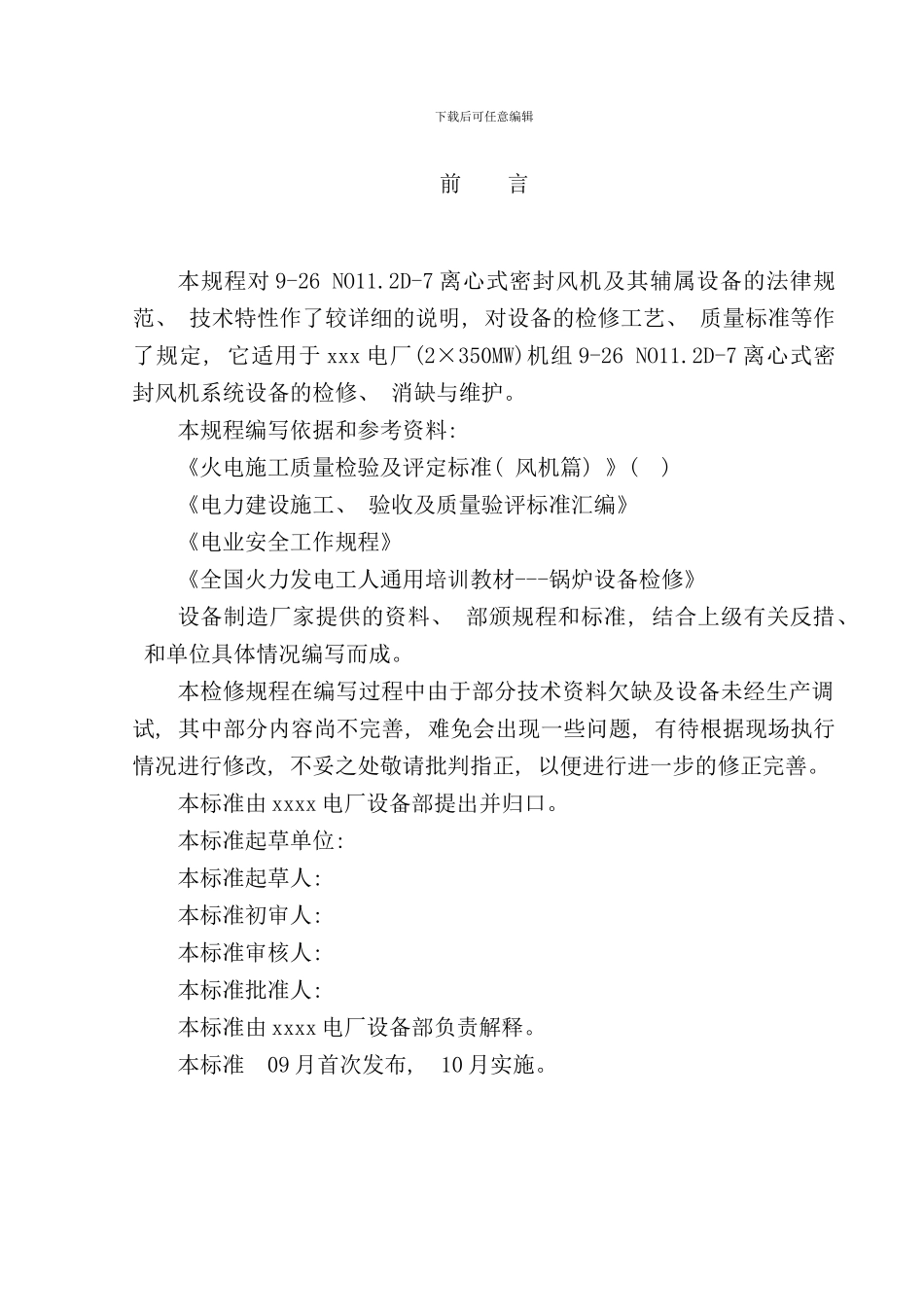 下载后可任意编辑

前　　言

本规程对 9-26 NO11.2D-7 离心式密封风机及其辅属设备的法律规范、 技术特性作了较详细的说明, 对设备的检修工艺、 质量标准等作了规定, 它适用于 xxx 电厂(2×350MW)机组 9-26 NO11.2D-7 离心式密封风机系统设备的检修、 消缺与维护。

本规程编写依据和参考资料:

《火电施工质量检验及评定标准( 风机篇) 》( )

《电力建设施工、 验收及质量验评标准汇编》

《电业安全工作规程》

《全国火力发电工人通用培训教材---锅炉设备检修》

设备制造厂家提供的资料、 部颁规程和标准, 结合上级有关反措、 和单位具体情况编写而成。

本检修规程在编写过程中由于部分技术资料欠缺及设备未经生产调试, 其中部分内容尚不完善, 难免会出现一些问题, 有待根据现场执行情况进行修改, 不妥之处敬请批判指正, 以便进行进一步的修正完善。

本标准由 xxxx 电厂设备部提出并归口。

本标准起草单位:

本标准起草人:

本标准初审人:

本标准审核人:

本标准批准人:

本标准由 xxxx 电厂设备部负责解释。

本标准　09 月首次发布,　10 月实施。